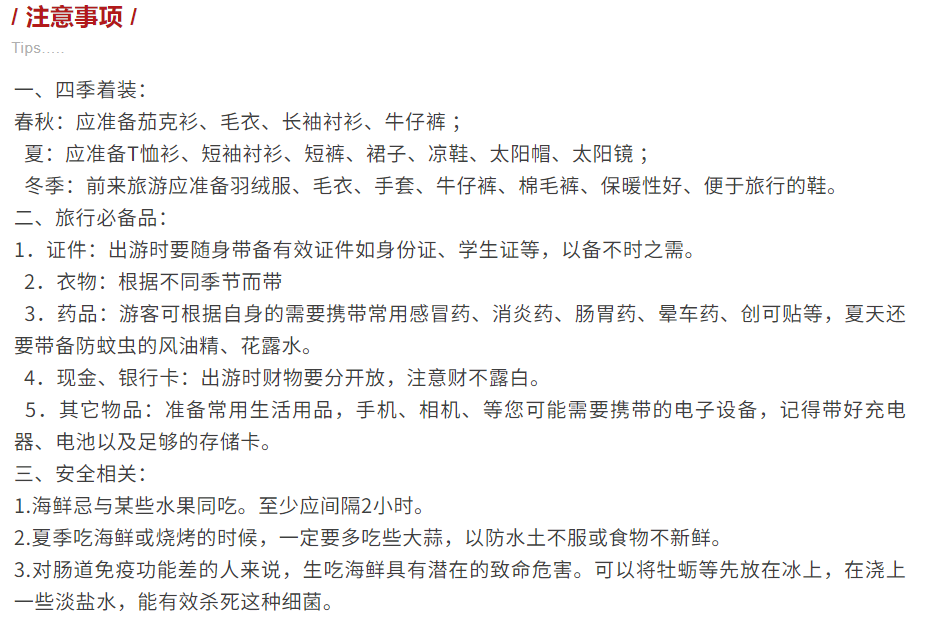 / 注意事项 /
Tips.....

一、四季着装：
春秋：应准备茄克衫、毛衣、长袖衬衫、牛仔裤；
夏：应准备T恤衫、短袖衬衫、短裤、裙子、凉鞋、太阳帽、太阳镜；
冬季：前来旅游应准备羽绒服、毛衣、手套、牛仔裤、棉毛裤、保暖性好、便于旅行的鞋。
二、旅行必备品：
1．证件：出游时要随身带备有效证件如身份证、学生证等，以备不时之需。
2．衣物：根据不同季节而带
3．药品：游客可根据自身的需要携带常用感冒药、消炎药、肠胃药、晕车药、创可贴等，夏天还要带备防蚊虫的风油精、花露水。
4．现金、银行卡：出游时财物要分开放，注意财不露白。
5．其它物品：准备常用生活用品，手机、相机、等您可能需要携带的电子设备，记得带好充电器、电池以及足够的存储卡。
三、安全相关：
1.海鲜忌与某些水果同吃。至少应间隔2小时。
2.夏季吃海鲜或烧烤的时候，一定要多吃些大蒜，以防水土不服或食物不新鲜。
3.对肠道免疫功能差的人来说，生吃海鲜具有潜在的致命危害。可以将牡蛎等先放在冰上，在浇上一些淡盐水，能有效杀死这种细菌。